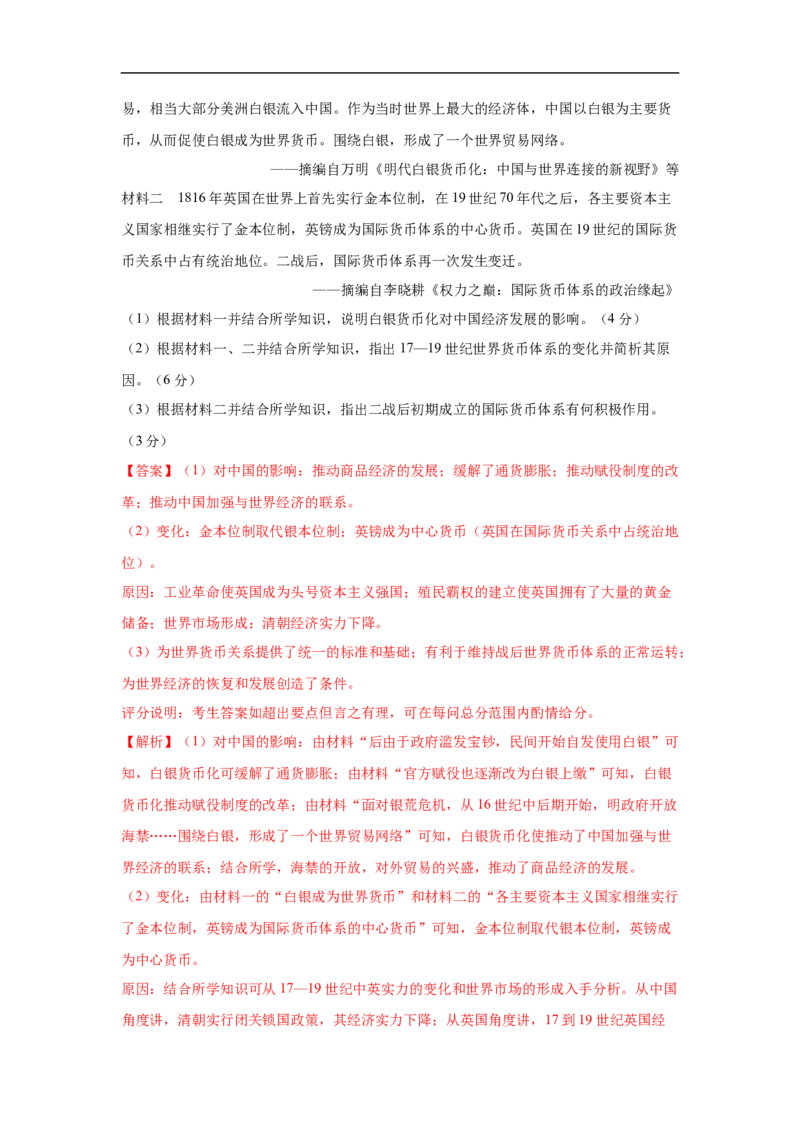 易，相当大部分美洲白银流入中国。作为当时世界上最大的经济体，中国以白银为主要货币，从而促使白银成为世界货币。围绕白银，形成了一个世界贸易网络。

——摘编自万明《明代白银货币化：中国与世界连接的新视野》等

材料二　1816年英国在世界上首先实行金本位制，在19世纪70年代之后，各主要资本主义国家相继实行了金本位制，英镑成为国际货币体系的中心货币。英国在19世纪的国际货币关系中占有统治地位。二战后，国际货币体系再一次发生变迁。

——摘编自李晓耕《权力之巅：国际货币体系的政治缘起》

（1）根据材料一并结合所学知识，说明白银货币化对中国经济发展的影响。（4分）

（2）根据材料一、二并结合所学知识，指出17—19世纪世界货币体系的变化并简析其原因。（6分）

（3）根据材料二并结合所学知识，指出二战后初期成立的国际货币体系有何积极作用。（3分）

【答案】（1）对中国的影响：推动商品经济的发展；缓解了通货膨胀；推动赋役制度的改革；推动中国加强与世界经济的联系。

（2）变化：金本位制取代银本位制；英镑成为中心货币（英国在国际货币关系中占统治地位）。

原因：工业革命使英国成为头号资本主义强国；殖民霸权的建立使英国拥有了大量的黄金储备；世界市场形成；清朝经济实力下降。

（3）为世界货币关系提供了统一的标准和基础；有利于维持战后世界货币体系的正常运转；为世界经济的恢复和发展创造了条件。

评分说明：考生答案如超出要点但言之有理，可在每问总分范围内酌情给分。

【解析】（1）对中国的影响：由材料“后由于政府滥发宝钞，民间开始自发使用白银”可知，白银货币化可缓解了通货膨胀；由材料“官方赋役也逐渐改为白银上缴”可知，白银货币化推动赋役制度的改革；由材料“面对银荒危机，从16世纪中后期开始，明政府开放海禁……围绕白银，形成了一个世界贸易网络”可知，白银货币化使推动了中国加强与世界经济的联系；结合所学，海禁的开放，对外贸易的兴盛，推动了商品经济的发展。

（2）变化：由材料一的“白银成为世界货币”和材料二的“各主要资本主义国家相继实行了金本位制，英镑成为国际货币体系的中心货币”可知，金本位制取代银本位制，英镑成为中心货币。

原因：结合所学知识可从17—19世纪中英实力的变化和世界市场的形成入手分析。从中国角度讲，清朝实行闭关锁国政策，其经济实力下降；从英国角度讲，17到19世纪英国经